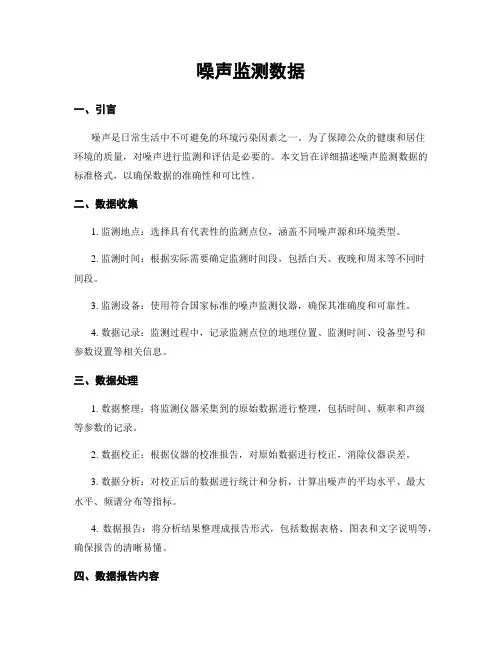 噪声监测数据

一、引言

噪声是日常生活中不可避免的环境污染因素之一。为了保障公众的健康和居住环境的质量，对噪声进行监测和评估是必要的。本文旨在详细描述噪声监测数据的标准格式，以确保数据的准确性和可比性。

二、数据收集

1. 监测地点：选择具有代表性的监测点位，涵盖不同噪声源和环境类型。

2. 监测时间：根据实际需要确定监测时间段，包括白天、夜晚和周末等不同时间段。

3. 监测设备：使用符合国家标准的噪声监测仪器，确保其准确度和可靠性。

4. 数据记录：监测过程中，记录监测点位的地理位置、监测时间、设备型号和参数设置等相关信息。

三、数据处理

1. 数据整理：将监测仪器采集到的原始数据进行整理，包括时间、频率和声级等参数的记录。

2. 数据校正：根据仪器的校准报告，对原始数据进行校正，消除仪器误差。

3. 数据分析：对校正后的数据进行统计和分析，计算出噪声的平均水平、最大水平、频谱分布等指标。

4. 数据报告：将分析结果整理成报告形式，包括数据表格、图表和文字说明等，确保报告的清晰易懂。

四、数据报告内容